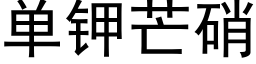 单钾芒硝